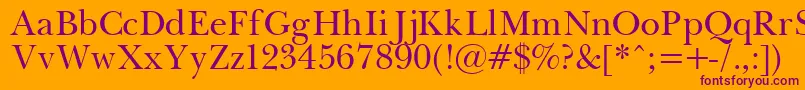 AaBbCcDdEeFfGgHhIiJjKkLlMmNnOoPpQqRrSsTtUu
VvWwXxYyZz1234567890(!@#$%?&[*^;=+-/.,:])

fontsforyou.com